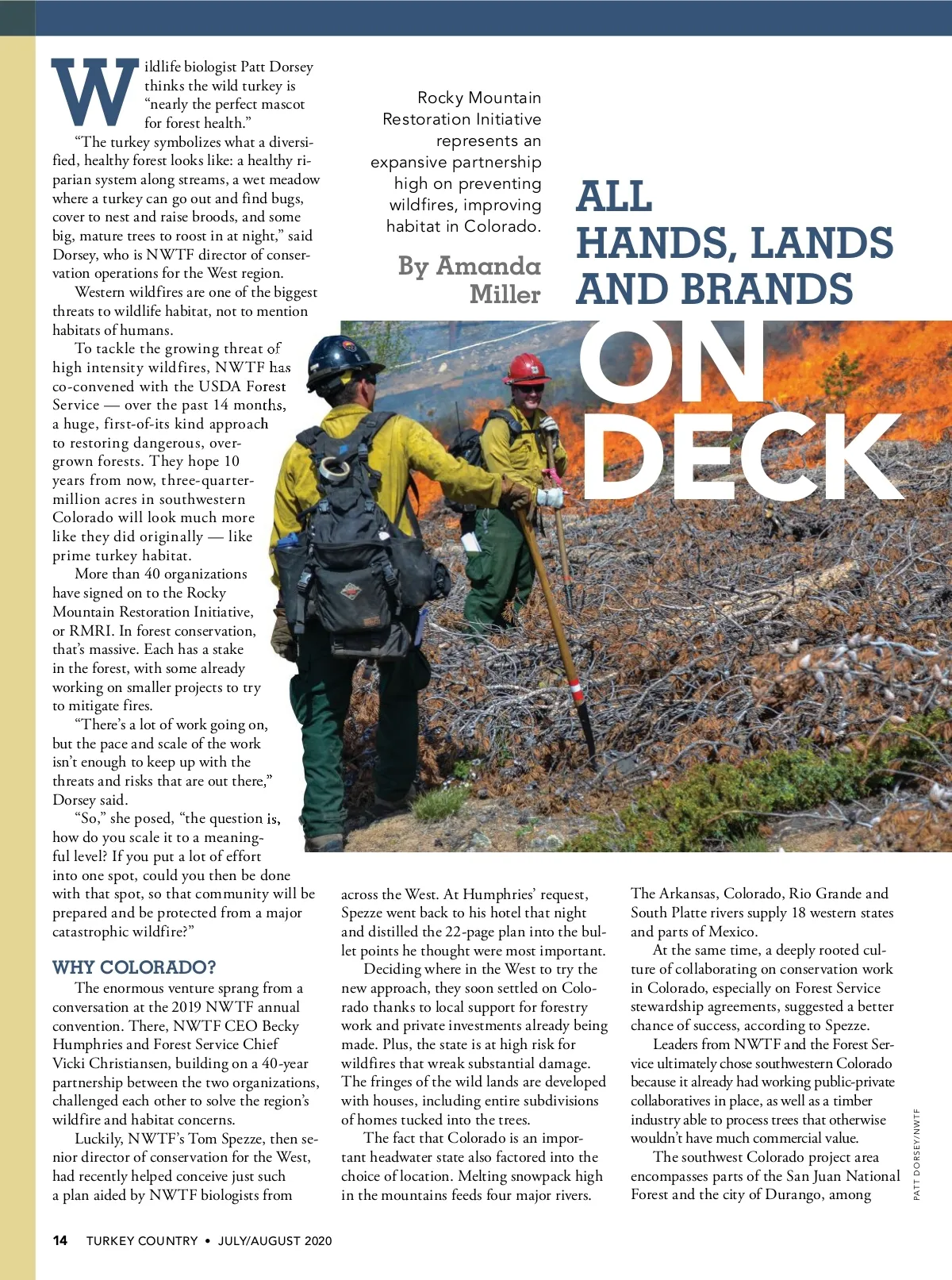 ALL HANDS, LANDS AND BRANDS ON DECK

Rocky Mountain Restoration Initiative represents an expansive partnership high on preventing wildfires, improving habitat in Colorado.

By Amanda Miller

Wildlife biologist Patt Dorsey thinks the wild turkey is "nearly the perfect mascot for forest health."

"The turkey symbolizes what a diversified, healthy forest looks like: a healthy riparian system along streams, a wet meadow where a turkey can go out and find bugs, cover to nest and raise broods, and some big, mature trees to roost in at night," said Dorsey, who is NWTF director of conservation operations for the West region.

Western wildfires are one of the biggest threats to wildlife habitat, not to mention habitats of humans.

To tackle the growing threat of high intensity wildfires, NWTF has co-convened with the USDA Forest Service — over the past 14 months, a huge, first-of-its kind approach to restoring dangerous, overgrown forests. They hope 10 years from now, three-quarter-million acres in southwestern Colorado will look much more like they did originally — like prime turkey habitat.

More than 40 organizations have signed on to the Rocky Mountain Restoration Initiative, or RMRI. In forest conservation, that's massive. Each has a stake in the forest, with some already working on smaller projects to try to mitigate fires.

"There's a lot of work going on, but the pace and scale of the work isn't enough to keep up with the threats and risks that are out there," Dorsey said.

"So," she posed, "the question is, how do you scale it to a meaningful level? If you put a lot of effort into one spot, could you then be done with that spot, so that community will be prepared and be protected from a major catastrophic wildfire?"

WHY COLORADO?

The enormous venture sprang from a conversation at the 2019 NWTF annual convention. There, NWTF CEO Becky Humphries and Forest Service Chief Vicki Christiansen, building on a 40-year partnership between the two organizations, challenged each other to solve the region's wildfire and habitat concerns.

Luckily, NWTF's Tom Spezze, then senior director of conservation for the West, had recently helped conceive just such a plan aided by NWTF biologists from across the West. At Humphries' request, Spezze went back to his hotel that night and distilled the 22-page plan into the bullet points he thought were most important.

Deciding where in the West to try the new approach, they soon settled on Colorado thanks to local support for forestry work and private investments already being made. Plus, the state is at high risk for wildfires that wreak substantial damage. The fringes of the wild lands are developed with houses, including entire subdivisions of homes tucked into the trees.

The fact that Colorado is an important headwater state also factored into the choice of location. Melting snowpack high in the mountains feeds four major rivers. The Arkansas, Colorado, Rio Grande and South Platte rivers supply 18 western states and parts of Mexico.

At the same time, a deeply rooted culture of collaborating on conservation work in Colorado, especially on Forest Service stewardship agreements, suggested a better chance of success, according to Spezze.

Leaders from NWTF and the Forest Service ultimately chose southwestern Colorado because it already had working public-private collaboratives in place, as well as a timber industry able to process trees that otherwise wouldn't have much commercial value.

The southwest Colorado project area encompasses parts of the San Juan National Forest and the city of Durango, among

PATT DORSEY/NWTF

14 TURKEY COUNTRY • JULY/AUGUST 2020